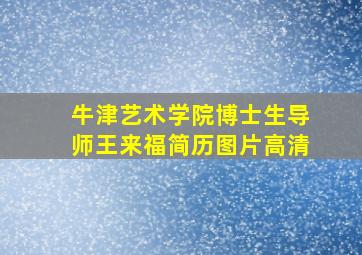 牛津艺术学院博士生导师王来福简历图片高清